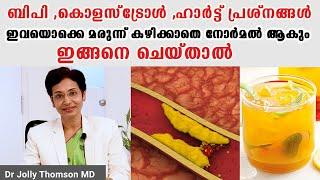 ബിപി ,കൊളസ്ട്രോൾ ,ഹാർട്ട് പ്രശ്നങ്ങൾ
ഇവയൊക്കെ മരുന്ന് കഴിക്കാതെ നോർമൽ ആകും
ഇങ്ങനെ ചെയ്താൽ

Dr Jolly Thomson MD